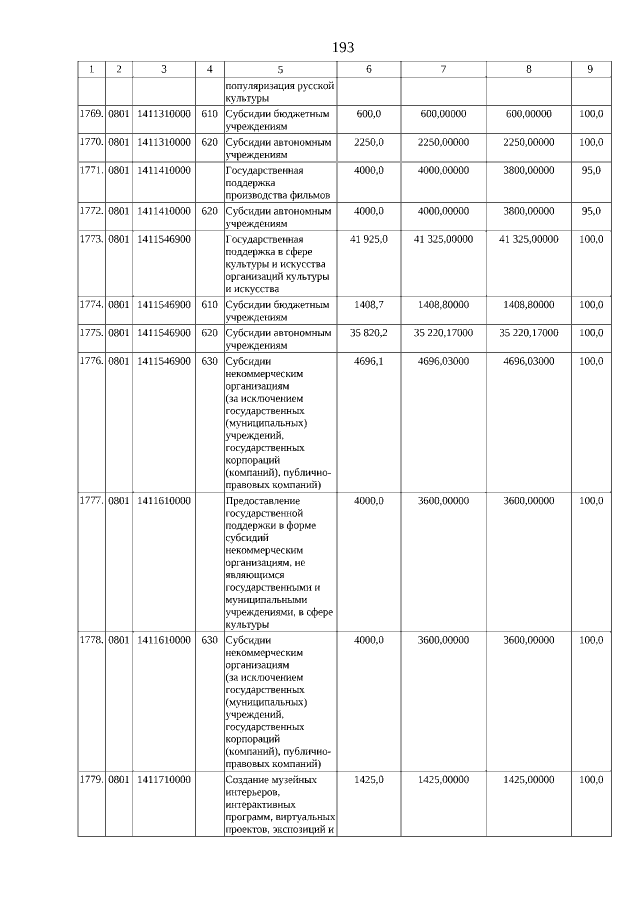 193

| 1 | 2 | 3 | 4 | 5 | 6 | 7 | 8 | 9 |
|---|---|---|---|---|---|---|---|---|
| | | | | популяризация русской культуры | | | | |
| 1769. | 0801 | 1411310000 | 610 | Субсидии бюджетным учреждениям | 600,0 | 600,00000 | 600,00000 | 100,0 |
| 1770. | 0801 | 1411310000 | 620 | Субсидии автономным учреждениям | 2250,0 | 2250,00000 | 2250,00000 | 100,0 |
| 1771. | 0801 | 1411410000 | | Государственная поддержка производства фильмов | 4000,0 | 4000,00000 | 3800,00000 | 95,0 |
| 1772. | 0801 | 1411410000 | 620 | Субсидии автономным учреждениям | 4000,0 | 4000,00000 | 3800,00000 | 95,0 |
| 1773. | 0801 | 1411546900 | | Государственная поддержка в сфере культуры и искусства организаций культуры и искусства | 41 925,0 | 41 325,00000 | 41 325,00000 | 100,0 |
| 1774. | 0801 | 1411546900 | 610 | Субсидии бюджетным учреждениям | 1408,7 | 1408,80000 | 1408,80000 | 100,0 |
| 1775. | 0801 | 1411546900 | 620 | Субсидии автономным учреждениям | 35 820,2 | 35 220,17000 | 35 220,17000 | 100,0 |
| 1776. | 0801 | 1411546900 | 630 | Субсидии некоммерческим организациям (за исключением государственных (муниципальных) учреждений, государственных корпораций (компаний), публично-правовых компаний) | 4696,1 | 4696,03000 | 4696,03000 | 100,0 |
| 1777. | 0801 | 1411610000 | | Предоставление государственной поддержки в форме субсидий некоммерческим организациям, не являющимся государственными и муниципальными учреждениями, в сфере культуры | 4000,0 | 3600,00000 | 3600,00000 | 100,0 |
| 1778. | 0801 | 1411610000 | 630 | Субсидии некоммерческим организациям (за исключением государственных (муниципальных) учреждений, государственных корпораций (компаний), публично-правовых компаний) | 4000,0 | 3600,00000 | 3600,00000 | 100,0 |
| 1779. | 0801 | 1411710000 | | Создание музейных интерьеров, интерактивных программ, виртуальных проектов, экспозиций и | 1425,0 | 1425,00000 | 1425,00000 | 100,0 |